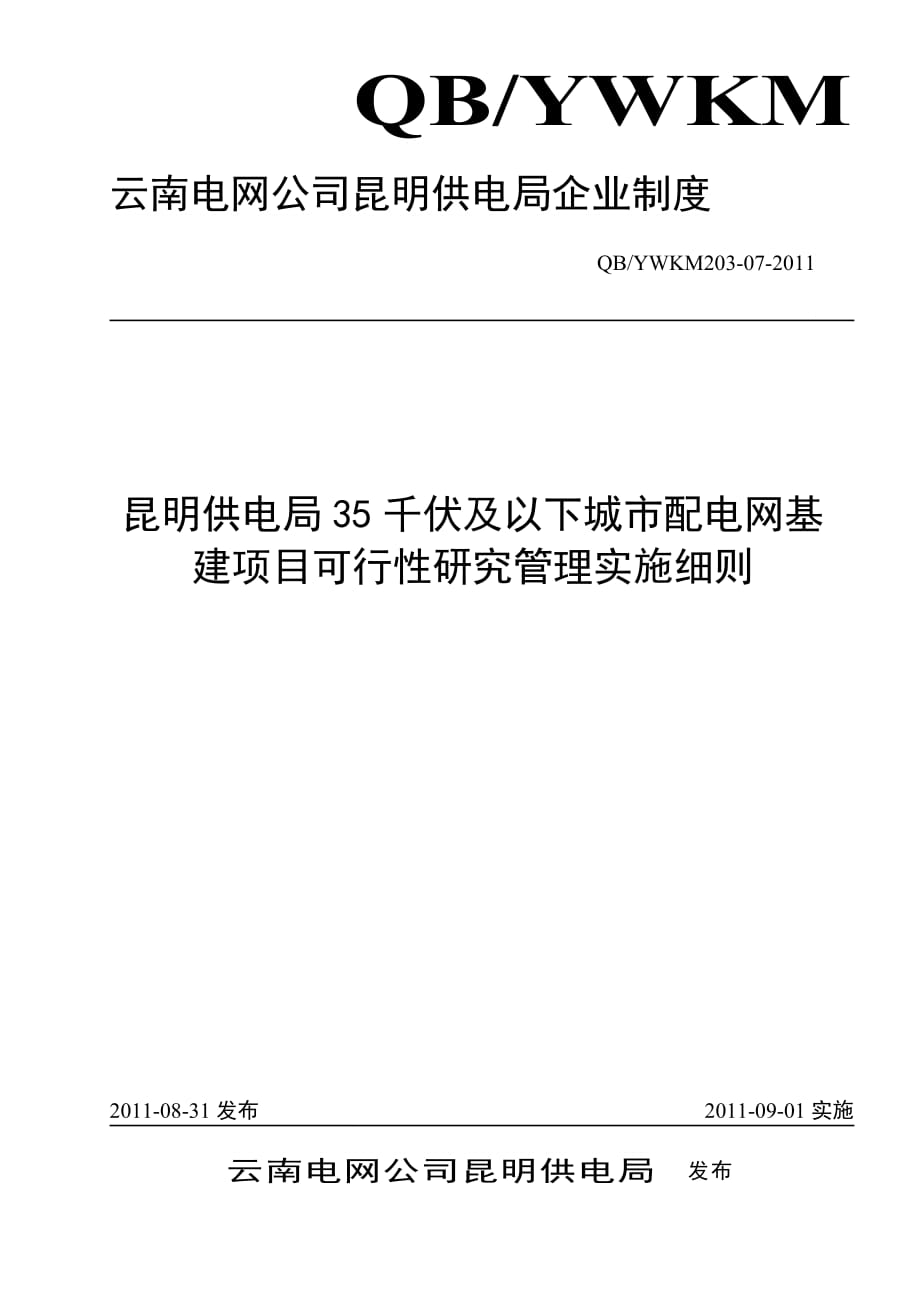 QB/YWKM

云南电网公司昆明供电局企业制度

QB/YWKM203-07-2011

昆明供电局35千伏及以下城市配电网基建项目可行性研究管理实施细则

2011-08-31 发布

2011-09-01 实施

云南电网公司昆明供电局 发布